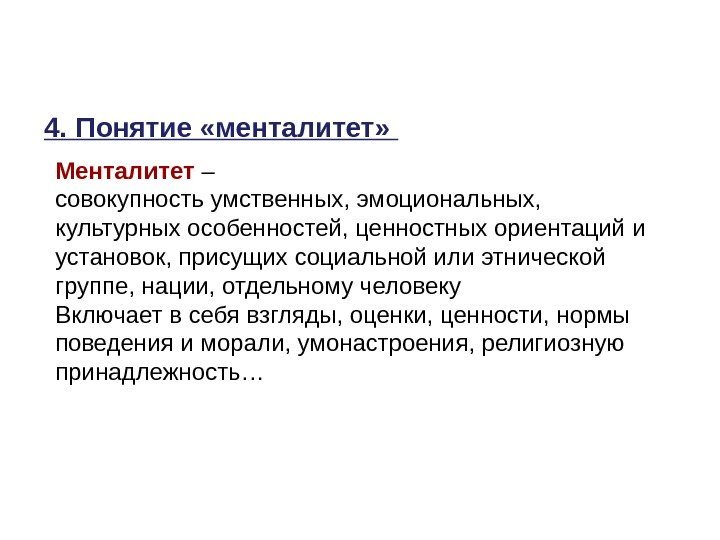 4. Понятие «менталитет»

Менталитет –
совокупность умственных, эмоциональных, культурных особенностей, ценностных ориентаций и установок, присущих социальной или этнической группе, нации, отдельному человеку
Включает в себя взгляды, оценки, ценности, нормы поведения и морали, умонастроения, религиозную принадлежность…